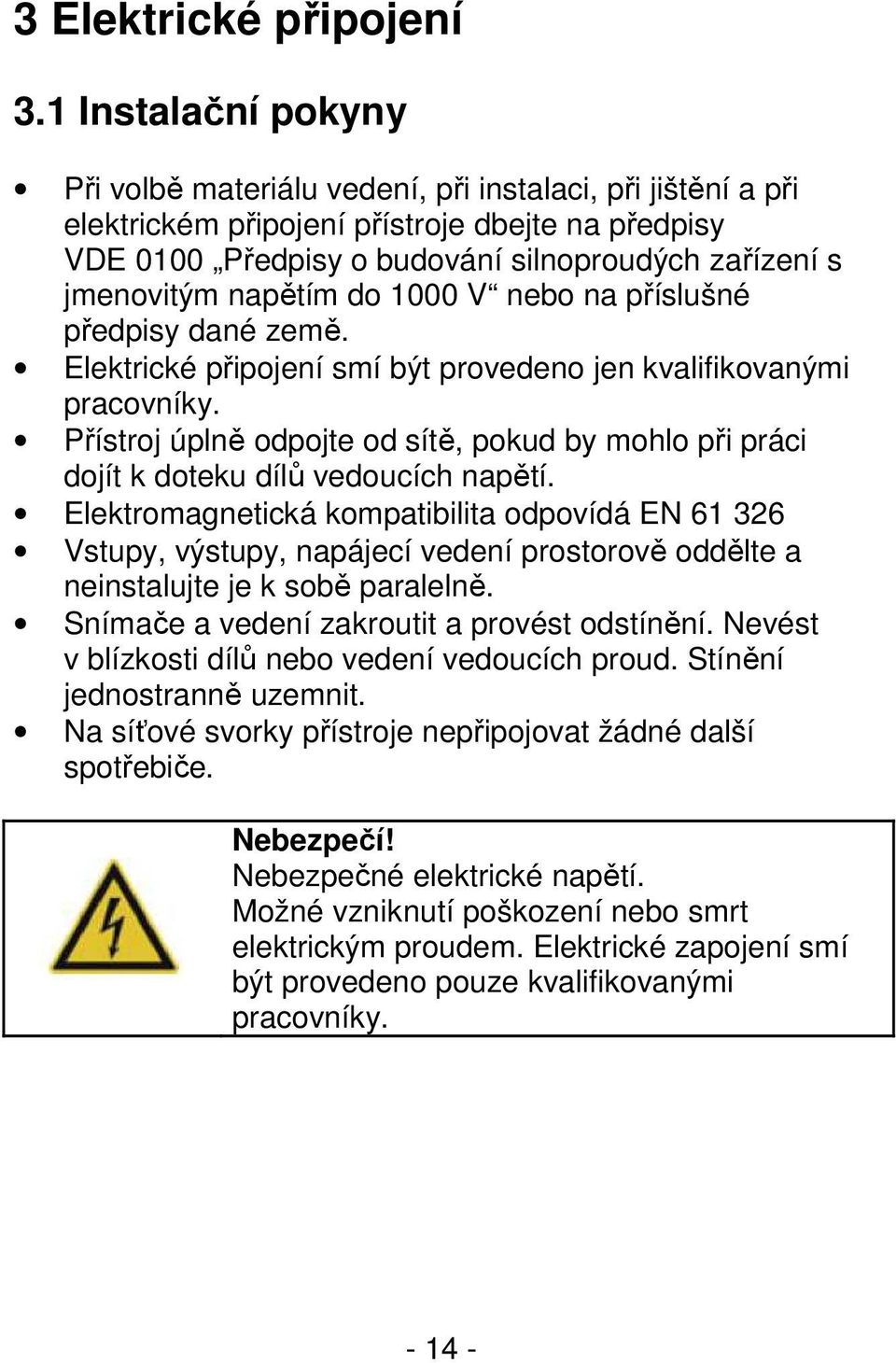 3 Elektrické připojení

3.1 Instalační pokyny

• Při volbě materiálu vedení, při instalaci, při jištění a při elektrickém připojení přístroje dbejte na předpisy VDE 0100 „Předpisy o budování silnoproudých zařízení s jmenovitým napětím do 1000 V“ nebo na příslušné předpisy dané země.
• Elektrické připojení smí být provedeno jen kvalifikovanými pracovníky.
• Přístroj úplně odpojte od sítě, pokud by mohlo při práci dojít k doteku dílů vedoucích napětí.
• Elektromagnetická kompatibilita odpovídá EN 61 326
• Vstupy, výstupy, napájecí vedení prostorově oddělte a neinstalujte je k sobě paralelně.
• Snímače a vedení zakroutit a provést odstínění. Nevést v blízkosti dílů nebo vedení vedoucích proud. Stínění jednostranně uzemnit.
• Na síťové svorky přístroje nepřipojovat žádné další spotřebiče.

Nebezpečí!
Nebezpečné elektrické napětí.
Možné vzniknutí poškození nebo smrt elektrickým proudem. Elektrické zapojení smí být provedeno pouze kvalifikovanými pracovníky.

- 14 -